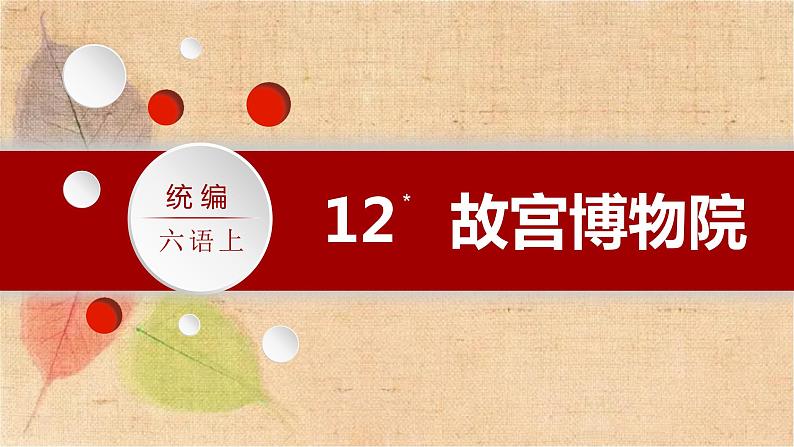 统编
六语上

12* 故宫博物院